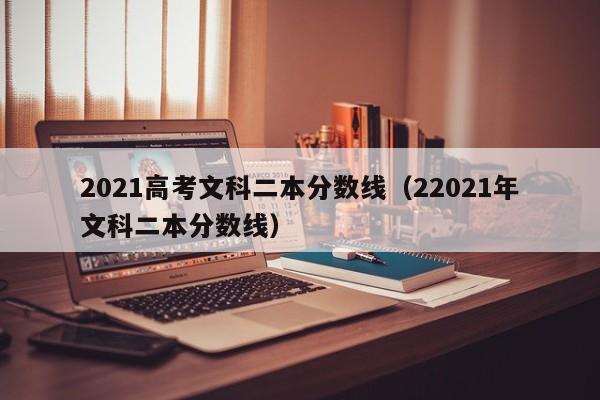 2021高考文科二本分数线（22021年文科二本分数线）